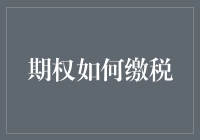 期权如何缴税